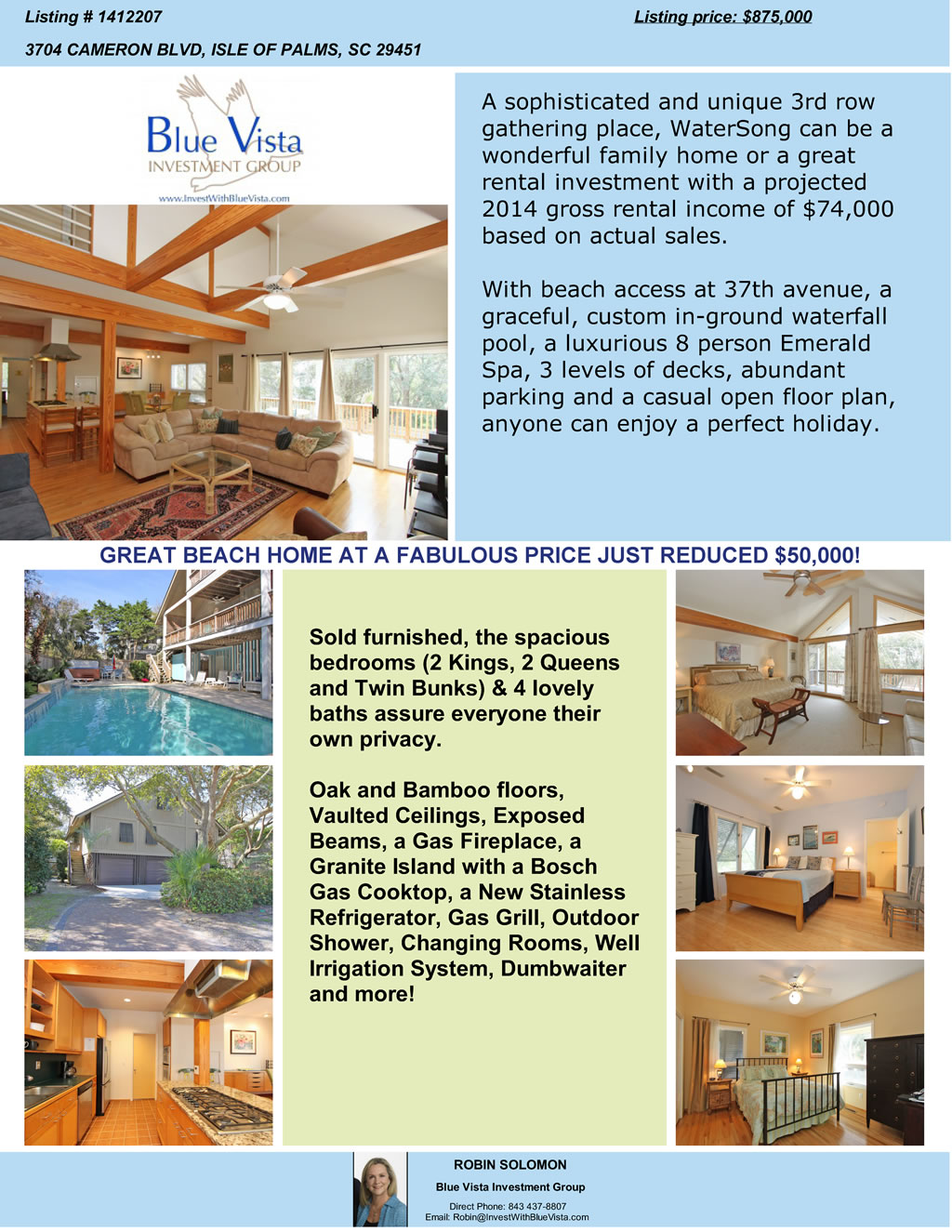 Listing # 1412207

Listing price: $875,000

3704 CAMERON BLVD, ISLE OF PALMS, SC 29451

Blue Vista
INVESTMENT GROUP
www.InvestWithBlueVista.com

A sophisticated and unique 3rd row gathering place, WaterSong can be a wonderful family home or a great rental investment with a projected 2014 gross rental income of $74,000 based on actual sales.

With beach access at 37th avenue, a graceful, custom in-ground waterfall pool, a luxurious 8 person Emerald Spa, 3 levels of decks, abundant parking and a casual open floor plan, anyone can enjoy a perfect holiday.

GREAT BEACH HOME AT A FABULOUS PRICE JUST REDUCED $50,000!

Sold furnished, the spacious bedrooms (2 Kings, 2 Queens and Twin Bunks) & 4 lovely baths assure everyone their own privacy.

Oak and Bamboo floors, Vaulted Ceilings, Exposed Beams, a Gas Fireplace, a Granite Island with a Bosch Gas Cooktop, a New Stainless Refrigerator, Gas Grill, Outdoor Shower, Changing Rooms, Well Irrigation System, Dumbwaiter and more!

ROBIN SOLOMON

Blue Vista Investment Group

Direct Phone: 843 437-8807
Email: Robin@InvestWithBlueVista.com